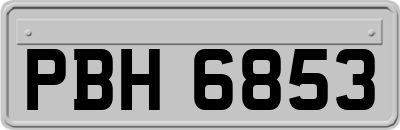 PBH 6853